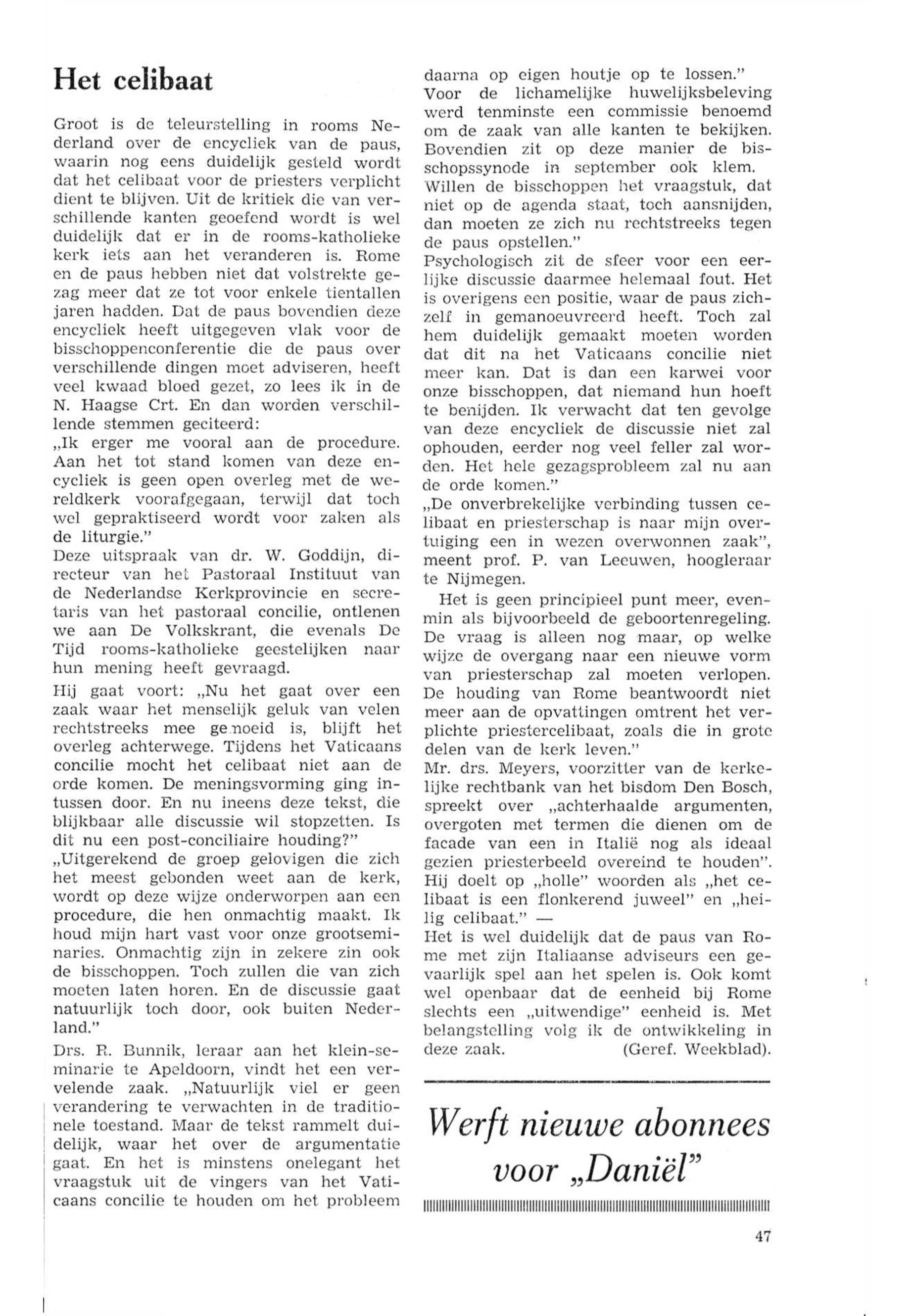 Het celibaat

Groot is de teleurstelling in rooms Nederland over de encycliek van de paus, waarin nog eens duidelijk gesteld wordt dat het celibaat voor de priesters verplicht dient te blijven. Uit de kritiek die van verschillende kanten geoefend wordt is wel duidelijk dat er in de rooms-katholieke kerk iets aan het veranderen is. Rome en de paus hebben niet dat volstrekte gezag meer dat ze tot voor enkele tientallen jaren hadden. Dat de paus bovendien deze encycliek heeft uitgegeven vlak voor de bisschoppenconferentie die de paus over verschillende dingen moet adviseren, heeft veel kwaad bloed gezet, zo lees ik in de N. Haagse Crt. En dan worden verschillende stemmen geciteerd:
„Ik erger me vooral aan de procedure. Aan het tot stand komen van deze encycliek is geen open overleg met de wereldkerk voorafgegaan, terwijl dat toch wel gepraktiseerd wordt voor zaken als de liturgie."
Deze uitspraak van dr. W. Goddijn, directeur van het Pastoraal Instituut van de Nederlandse Kerkprovincie en secretaris van het pastoraal concilie, ontlenen we aan De Volkskrant, die evenals De Tijd rooms-katholieke geestelijken naar hun mening heeft gevraagd.
Hij gaat voort: „Nu het gaat over een zaak waar het menselijk geluk van velen rechtstreeks mee gemoeid is, blijft het overleg achterwege. Tijdens het Vaticaans concilie mocht het celibaat niet aan de orde komen. De meningsvorming ging intussen door. En nu ineens deze tekst, die blijkbaar alle discussie wil stopzetten. Is dit nu een post-conciliaire houding?"
„Uitgerekend de groep gelovigen die zich het meest gebonden weet aan de kerk, wordt op deze wijze onderworpen aan een procedure, die hen onmachtig maakt. Ik houd mijn hart vast voor onze grootseminaries. Onmachtig zijn in zekere zin ook de bisschoppen. Toch zullen die van zich moeten laten horen. En de discussie gaat natuurlijk toch door, ook buiten Nederland."
Drs. R. Bunnik, leraar aan het klein-seminarie te Apeldoorn, vindt het een vervelende zaak. „Natuurlijk viel er geen verandering te verwachten in de traditionele toestand. Maar de tekst rammelt duidelijk, waar het over de argumentatie gaat. En het is minstens onelegant het vraagstuk uit de vingers van het Vaticaans concilie te houden om het probleem daarna op eigen houtje op te lossen."
Voor de lichamelijke huwelijksbeleving werd tenminste een commissie benoemd om de zaak van alle kanten te bekijken. Bovendien zit op deze manier de bisschopssynode in september ook klem. Willen de bisschoppen het vraagstuk, dat niet op de agenda staat, toch aansnijden, dan moeten ze zich nu rechtstreeks tegen de paus opstellen."
Psychologisch zit de sfeer voor een eerlijke discussie daarmee helemaal fout. Het is overigens een positie, waar de paus zichzelf in gemanoeuvreerd heeft. Toch zal hem duidelijk gemaakt moeten worden dat dit na het Vaticaans concilie niet meer kan. Dat is dan een karwei voor onze bisschoppen, dat niemand hun hoeft te benijden. Ik verwacht dat ten gevolge van deze encycliek de discussie niet zal ophouden, eerder nog veel feller zal worden. Het hele gezagsprobleem zal nu aan de orde komen."
„De onverbrekelijke verbinding tussen celibaat en priesterschap is naar mijn overtuiging een in wezen overwonnen zaak", meent prof. P. van Leeuwen, hoogleraar te Nijmegen.
Het is geen principieel punt meer, evenmin als bijvoorbeeld de geboortenregeling. De vraag is alleen nog maar, op welke wijze de overgang naar een nieuwe vorm van priesterschap zal moeten verlopen. De houding van Rome beantwoordt niet meer aan de opvattingen omtrent het verplichte priestercelibaat, zoals die in grote delen van de kerk leven."
Mr. drs. Meyers, voorzitter van de kerkelijke rechtbank van het bisdom Den Bosch, spreekt over „achterhaalde argumenten, overgoten met termen die dienen om de facade van een in Italië nog als ideaal gezien priesterbeeld overeind te houden". Hij doelt op „holle" woorden als „het celibaat is een flonkerend juweel" en „heilig celibaat." —
Het is wel duidelijk dat de paus van Rome met zijn Italiaanse adviseurs een gevaarlijk spel aan het spelen is. Ook komt wel openbaar dat de eenheid bij Rome slechts een „uitwendige" eenheid is. Met belangstelling volg ik de ontwikkeling in deze zaak. (Geref. Weekblad).

Werft nieuwe abonnees voor „Daniël"

47